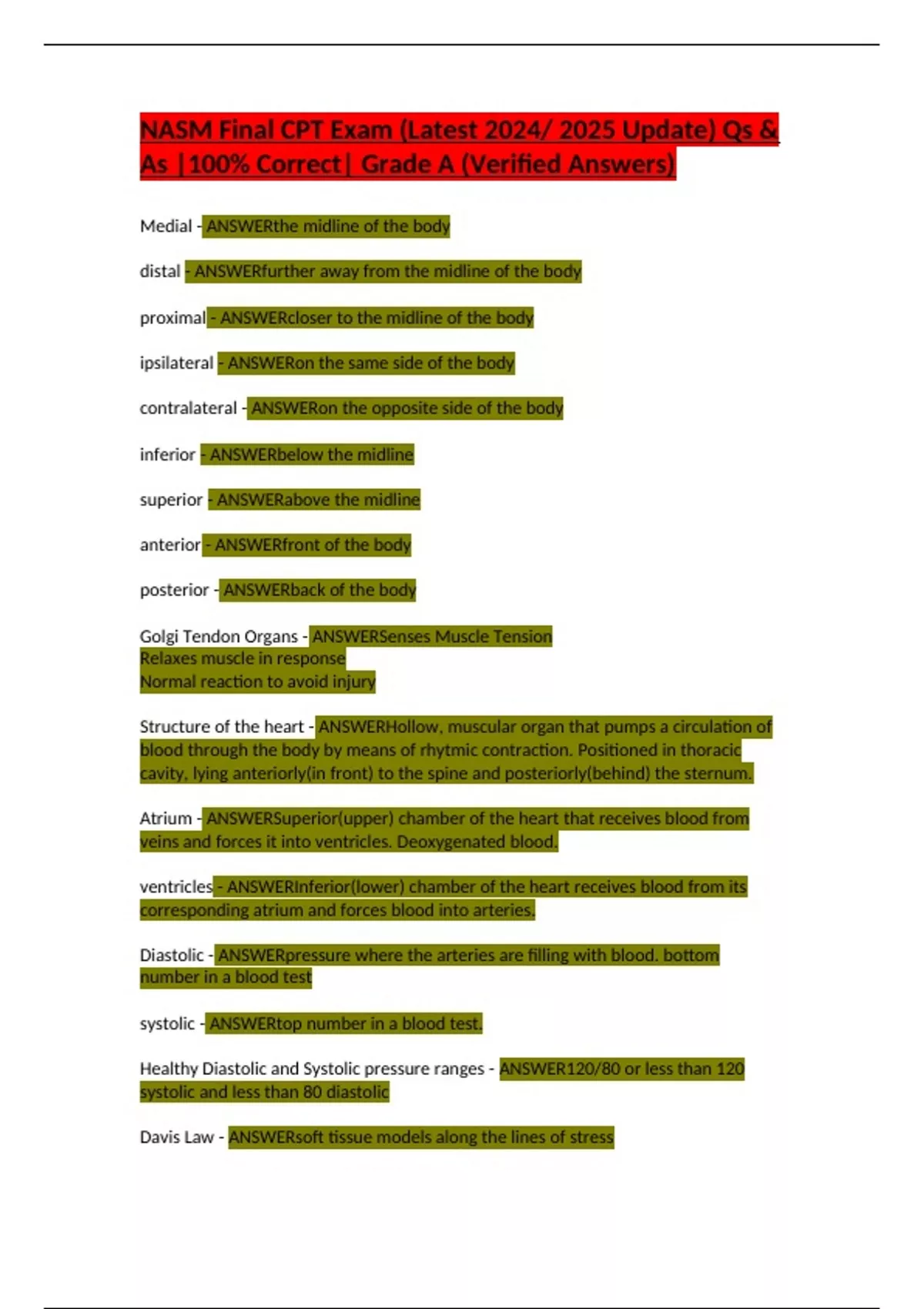 NASM Final CPT Exam (Latest 2024/ 2025 Update) Qs & As |100% Correct| Grade A (Verified Answers)

Medial - ANSWERthe midline of the body

distal - ANSWERfurther away from the midline of the body

proximal - ANSWERcloser to the midline of the body

ipsilateral - ANSWERon the same side of the body

contralateral - ANSWERon the opposite side of the body

inferior - ANSWERbelow the midline

superior - ANSWERabove the midline

anterior - ANSWERfront of the body

posterior - ANSWERback of the body

Golgi Tendon Organs - ANSWERSenses Muscle Tension
Relaxes muscle in response
Normal reaction to avoid injury

Structure of the heart - ANSWERHollow, muscular organ that pumps a circulation of blood through the body by means of rhytmic contraction. Positioned in thoracic cavity, lying anteriorly(in front) to the spine and posteriorly(behind) the sternum.

Atrium - ANSWERSuperior(upper) chamber of the heart that receives blood from veins and forces it into ventricles. Deoxygenated blood.

ventricles - ANSWERInferior(lower) chamber of the heart receives blood from its corresponding atrium and forces blood into arteries.

Diastolic - ANSWERpressure where the arteries are filling with blood. bottom number in a blood test

systolic - ANSWERtop number in a blood test.

Healthy Diastolic and Systolic pressure ranges - ANSWER120/80 or less than 120 systolic and less than 80 diastolic

Davis Law - ANSWERsoft tissue models along the lines of stress